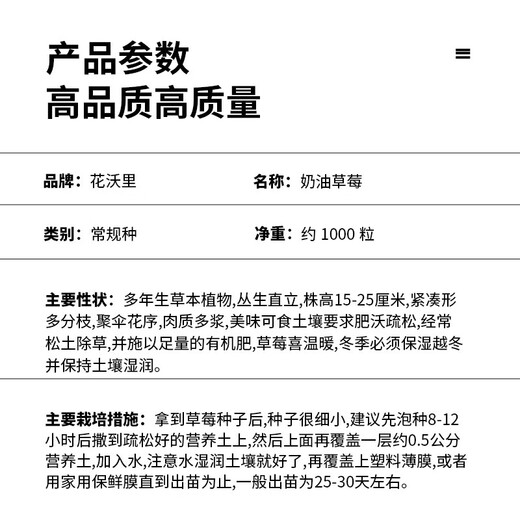 产品参数
高品质高质量

| 品牌：花沃里 | 名称：奶油草莓 |
|---|---|
| 类别：常规种 | 净重：约 1000 粒 |

主要性状：多年生草本植物,丛生直立,株高15-25厘米,紧凑形多分枝,聚伞花序,肉质多浆,美味可食土壤要求肥沃疏松,经常松土除草,并施以足量的有机肥,草莓喜温暖,冬季必须保湿越冬并保持土壤湿润。

主要栽培措施：拿到草莓种子后,种子很细小,建议先泡种8-12小时后撒到疏松好的营养土上,然后上面再覆盖一层约0.5公分营养土,加入水,注意水湿润土壤就好了,再覆盖上塑料薄膜,或者用家用保鲜膜直到出苗为止,一般出苗为25-30天左右。